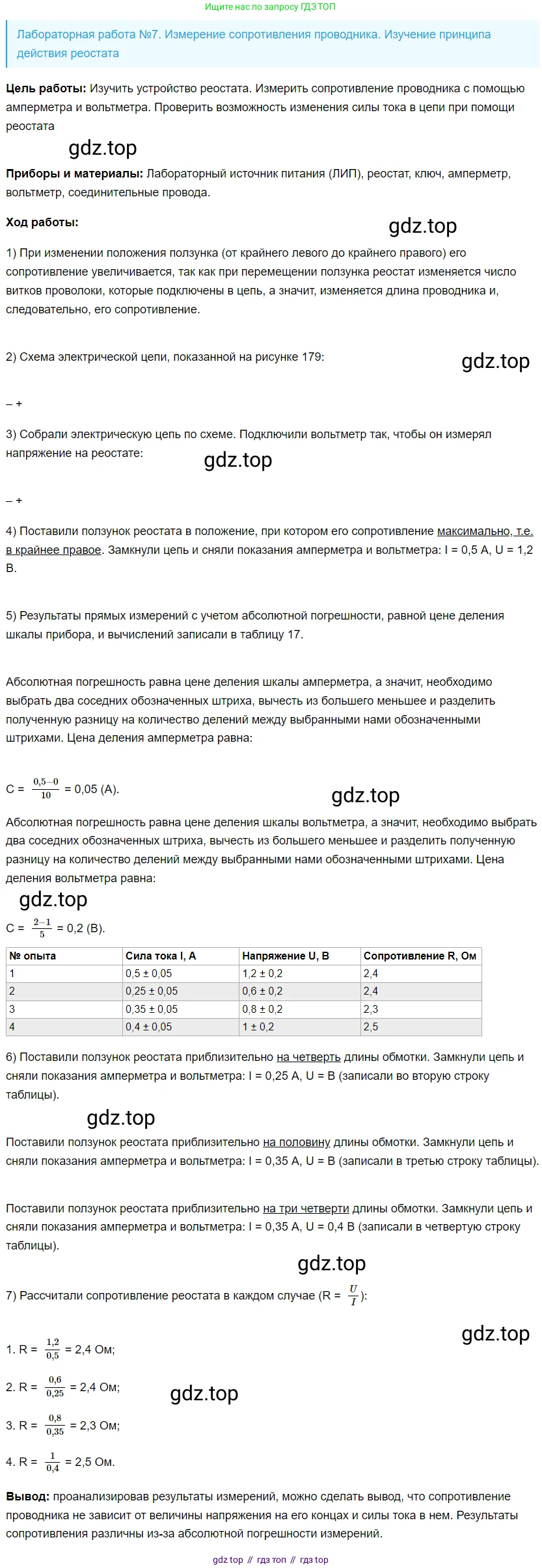 Ищите нас по запросу ГДЗ ТОП

Лабораторная работа №7. Измерение сопротивления проводника. Изучение принципа действия реостата

**Цель работы:** Изучить устройство реостата. Измерить сопротивление проводника с помощью амперметра и вольтметра. Проверить возможность изменения силы тока в цепи при помощи реостата

gdz.top

**Приборы и материалы:** Лабораторный источник питания (ЛИП), реостат, ключ, амперметр, вольтметр, соединительные провода.

**Ход работы:**

gdz.top

1) При изменении положения ползунка (от крайнего левого до крайнего правого) его сопротивление увеличивается, так как при перемещении ползунка реостат изменяется число витков проволоки, которые подключены в цепь, а значит, изменяется длина проводника и, следовательно, его сопротивление.

2) Схема электрической цепи, показанной на рисунке 179:

gdz.top

– +

3) Собрали электрическую цепь по схеме. Подключили вольтметр так, чтобы он измерял напряжение на реостате:

gdz.top

– +

4) Поставили ползунок реостата в положение, при котором его сопротивление максимально, т.е. в крайнее правое. Замкнули цепь и сняли показания амперметра и вольтметра: I = 0,5 А, U = 1,2 В.

5) Результаты прямых измерений с учетом абсолютной погрешности, равной цене деления шкалы прибора, и вычислений записали в таблицу 17.

Абсолютная погрешность равна цене деления шкалы амперметра, а значит, необходимо выбрать два соседних обозначенных штриха, вычесть из большего меньшее и разделить полученную разницу на количество делений между выбранными нами обозначенными штрихами. Цена деления амперметра равна:

C = $\frac{0,5-0}{10}$ = 0,05 (А).

gdz.top

Абсолютная погрешность равна цене деления шкалы вольтметра, а значит, необходимо выбрать два соседних обозначенных штриха, вычесть из большего меньшее и разделить полученную разницу на количество делений между выбранными нами обозначенными штрихами. Цена деления вольтметра равна:

gdz.top

C = $\frac{2-1}{5}$ = 0,2 (В).

| № опыта | Сила тока I, А | Напряжение U, В | Сопротивление R, Ом |
|---|---|---|---|
| 1 | 0,5 ± 0,05 | 1,2 ± 0,2 | 2,4 |
| 2 | 0,25 ± 0,05 | 0,6 ± 0,2 | 2,4 |
| 3 | 0,35 ± 0,05 | 0,8 ± 0,2 | 2,3 |
| 4 | 0,4 ± 0,05 | 1 ± 0,2 | 2,5 |

6) Поставили ползунок реостата приблизительно на четверть длины обмотки. Замкнули цепь и сняли показания амперметра и вольтметра: I = 0,25 А, U = В (записали во вторую строку таблицы).

gdz.top

Поставили ползунок реостата приблизительно на половину длины обмотки. Замкнули цепь и сняли показания амперметра и вольтметра: I = 0,35 А, U = В (записали в третью строку таблицы).

Поставили ползунок реостата приблизительно на три четверти длины обмотки. Замкнули цепь и сняли показания амперметра и вольтметра: I = 0,35 А, U = 0,4 В (записали в четвертую строку таблицы).

gdz.top

7) Рассчитали сопротивление реостата в каждом случае (R = $\frac{U}{I}$):

gdz.top

1. R = $\frac{1,2}{0,5}$ = 2,4 Ом;

2. R = $\frac{0,6}{0,25}$ = 2,4 Ом;

gdz.top

3. R = $\frac{0,8}{0,35}$ = 2,3 Ом;

4. R = $\frac{1}{0,4}$ = 2,5 Ом.

**Вывод:** проанализировав результаты измерений, можно сделать вывод, что сопротивление проводника не зависит от величины напряжения на его концах и силы тока в нем. Результаты сопротивления различны из-за абсолютной погрешности измерений.

gdz top // гдз топ // гдз top